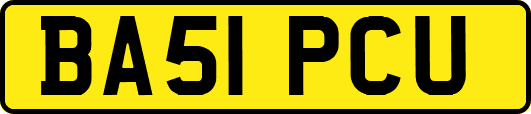 BA51 PCU